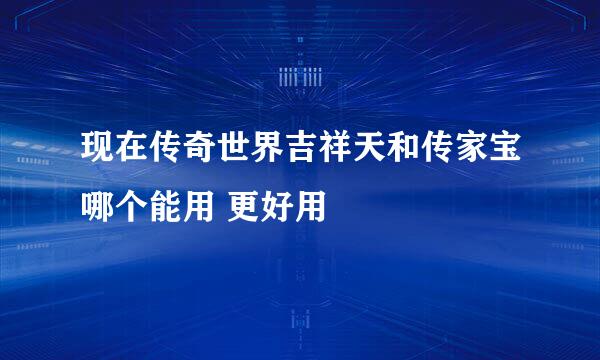 现在传奇世界吉祥天和传家宝哪个能用 更好用